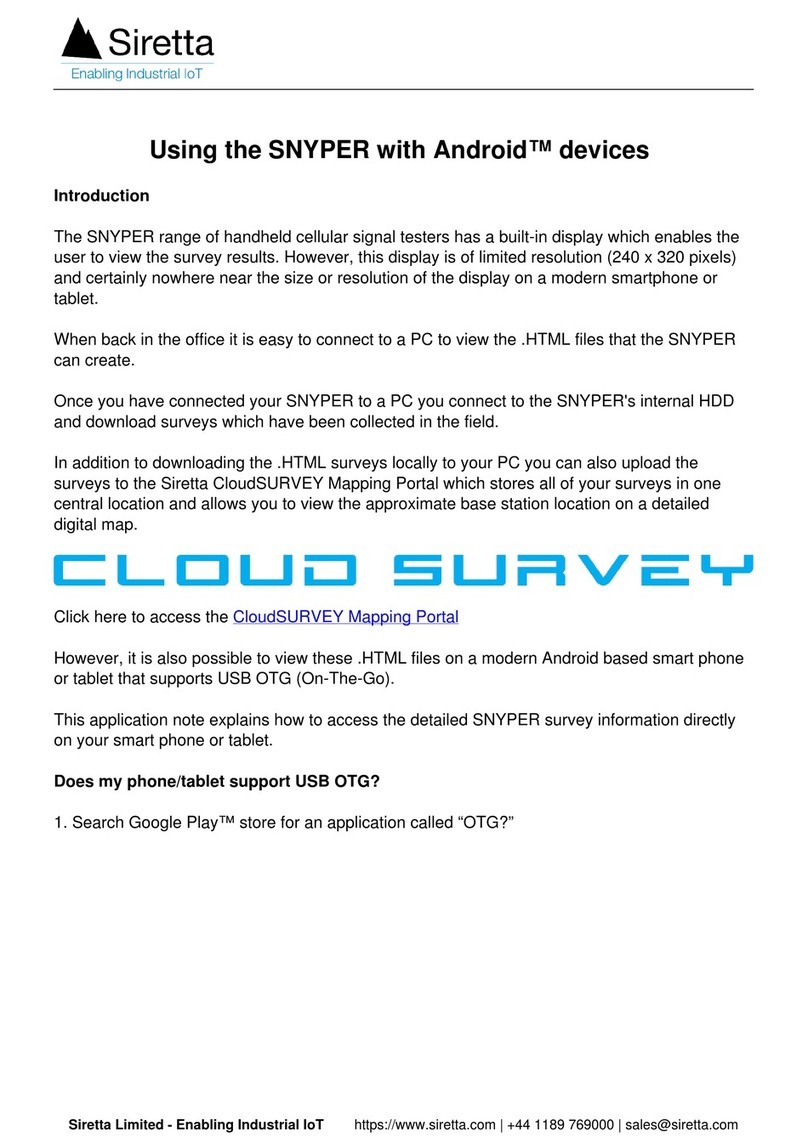 Siretta
Enabling Industrial IoT

Using the SNYPER with Android™ devices

Introduction

The SNYPER range of handheld cellular signal testers has a built-in display which enables the user to view the survey results. However, this display is of limited resolution (240 x 320 pixels) and certainly nowhere near the size or resolution of the display on a modern smartphone or tablet.

When back in the office it is easy to connect to a PC to view the .HTML files that the SNYPER can create.

Once you have connected your SNYPER to a PC you connect to the SNYPER's internal HDD and download surveys which have been collected in the field.

In addition to downloading the .HTML surveys locally to your PC you can also upload the surveys to the Siretta CloudSURVEY Mapping Portal which stores all of your surveys in one central location and allows you to view the approximate base station location on a detailed digital map.

CLOUD SURVEY

Click here to access the CloudSURVEY Mapping Portal

However, it is also possible to view these .HTML files on a modern Android based smart phone or tablet that supports USB OTG (On-The-Go).

This application note explains how to access the detailed SNYPER survey information directly on your smart phone or tablet.

Does my phone/tablet support USB OTG?

1. Search Google Play™ store for an application called “OTG?”

Siretta Limited - Enabling Industrial IoT https://www.siretta.com | +44 1189 769000 | sales@siretta.com